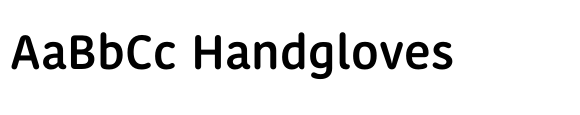 AaBbCc Handgloves